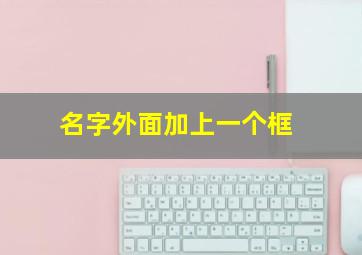 名字外面加上一个框